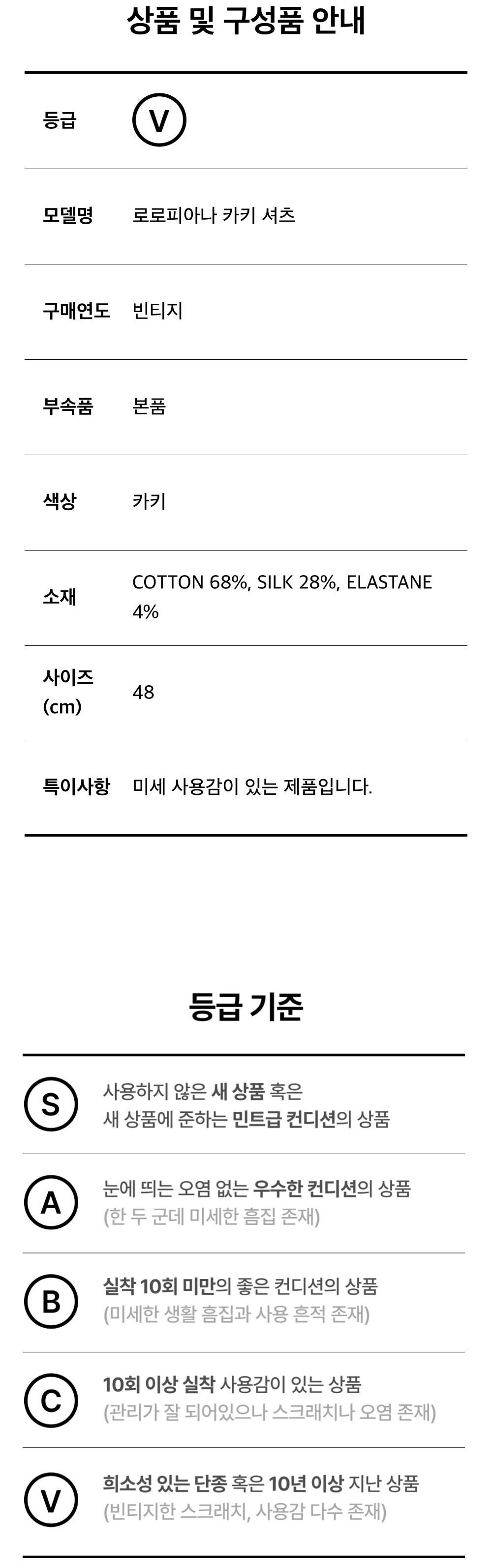 상품 및 구성품 안내

등급
V

모델명
로로피아나 카키 셔츠

구매연도
빈티지

부속품
본품

색상
카키

소재
COTTON 68%, SILK 28%, ELASTANE 4%

사이즈 (cm)
48

특이사항
미세 사용감이 있는 제품입니다.

등급 기준

S
사용하지 않은 새 상품 혹은
새 상품에 준하는 민트급 컨디션의 상품

A
눈에 띄는 오염 없는 우수한 컨디션의 상품
(한 두 군데 미세한 흠집 존재)

B
실착 10회 미만의 좋은 컨디션의 상품
(미세한 생활 흠집과 사용 흔적 존재)

C
10회 이상 실착 사용감이 있는 상품
(관리가 잘 되어있으나 스크래치나 오염 존재)

V
희소성 있는 단종 혹은 10년 이상 지난 상품
(빈티지한 스크래치, 사용감 다수 존재)